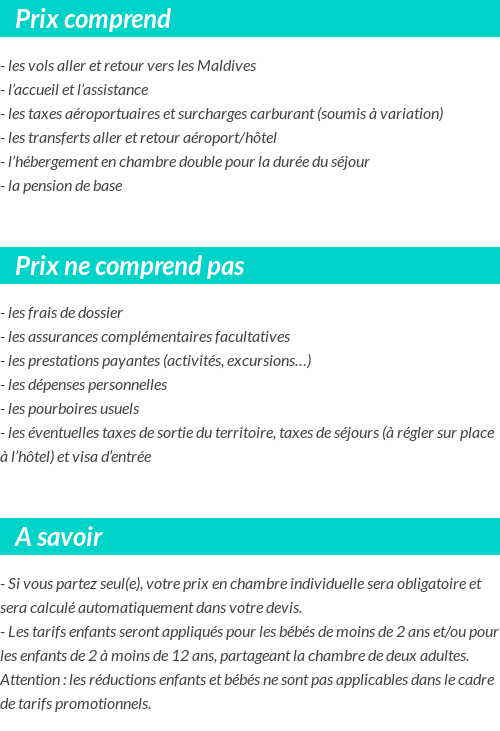 Prix comprend

- les vols aller et retour vers les Maldives
- l'accueil et l'assistance
- les taxes aéroportuaires et surcharges carburant (soumis à variation)
- les transferts aller et retour aéroport/hôtel
- l'hébergement en chambre double pour la durée du séjour
- la pension de base

Prix ne comprend pas

- les frais de dossier
- les assurances complémentaires facultatives
- les prestations payantes (activités, excursions…)
- les dépenses personnelles
- les pourboires usuels
- les éventuelles taxes de sortie du territoire, taxes de séjours (à régler sur place à l'hôtel) et visa d'entrée

A savoir

- Si vous partez seul(e), votre prix en chambre individuelle sera obligatoire et sera calculé automatiquement dans votre devis.
- Les tarifs enfants seront appliqués pour les bébés de moins de 2 ans et/ou pour les enfants de 2 à moins de 12 ans, partageant la chambre de deux adultes.
Attention : les réductions enfants et bébés ne sont pas applicables dans le cadre de tarifs promotionnels.